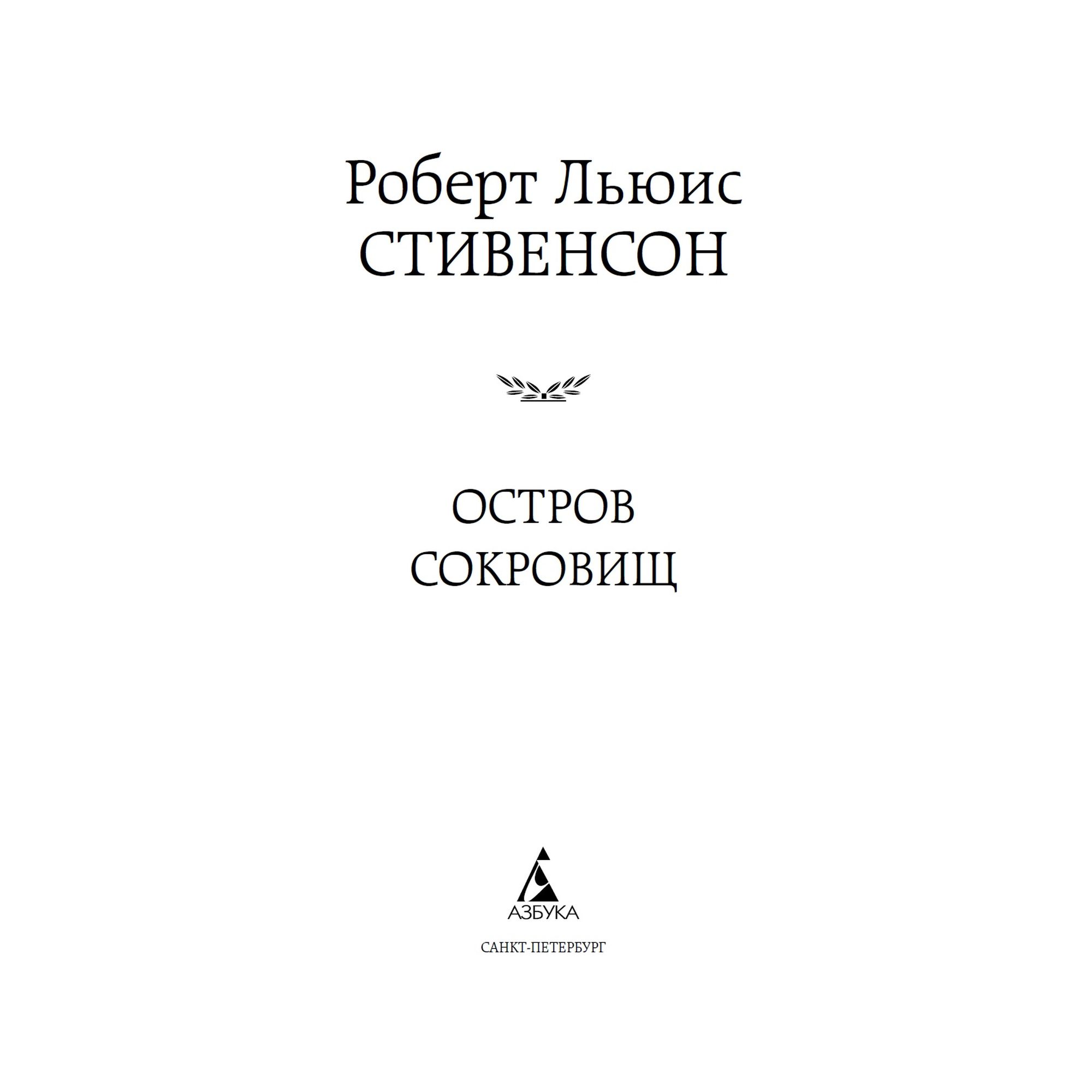 Роберт Льюис
СТИВЕНСОН

ОСТРОВ
СОКРОВИЩ

АЗБУКА

САНКТ-ПЕТЕРБУРГ